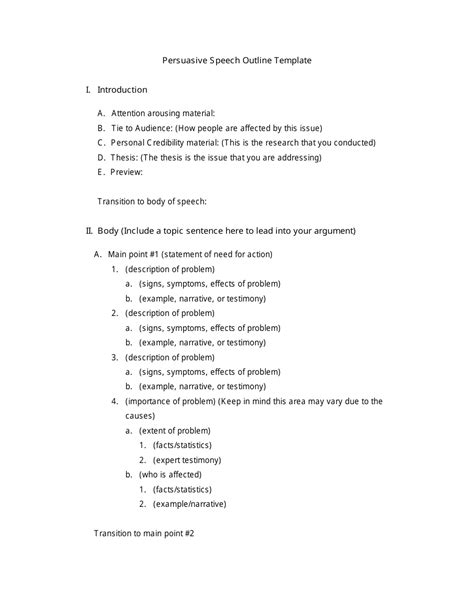 Persuasive Speech Outline Template

I. Introduction

A. Attention arousing material:
B. Tie to Audience: (How people are affected by this issue)
C. Personal Credibility material: (This is the research that you conducted)
D. Thesis: (The thesis is the issue that you are addressing)
E. Preview:

Transition to body of speech:

II. Body (Include a topic sentence here to lead into your argument)

A. Main point #1 (statement of need for action)
1. (description of problem)
a. (signs, symptoms, effects of problem)
b. (example, narrative, or testimony)
2. (description of problem)
a. (signs, symptoms, effects of problem)
b. (example, narrative, or testimony)
3. (description of problem)
a. (signs, symptoms, effects of problem)
b. (example, narrative, or testimony)
4. (importance of problem) (Keep in mind this area may vary due to the causes)
a. (extent of problem)
1. (facts/statistics)
2. (expert testimony)
b. (who is affected)
1. (facts/statistics)
2. (example/narrative)

Transition to main point #2